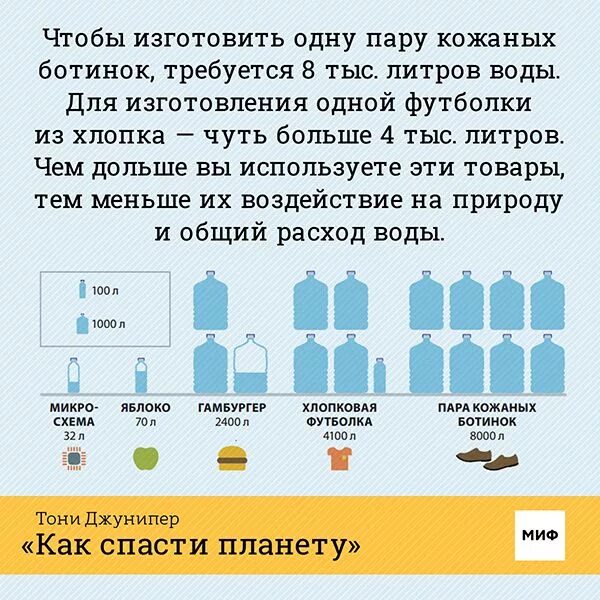 Чтобы изготовить одну пару кожаных ботинок, требуется 8 тыс. литров воды. Для изготовления одной футболки из хлопка — чуть больше 4 тыс. литров. Чем дольше вы используете эти товары, тем меньше их воздействие на природу и общий расход воды.

100 л

1000 л

МИКРО-СХЕМА
32 л

ЯБЛОКО
70 л

ГАМБУРГЕР
2400 л

ХЛОПКОВАЯ ФУТБОЛКА
4100 л

ПАРА КОЖАНЫХ БОТИНОК
8000 л

Тони Джунипер
«Как спасти планету»

МИФ